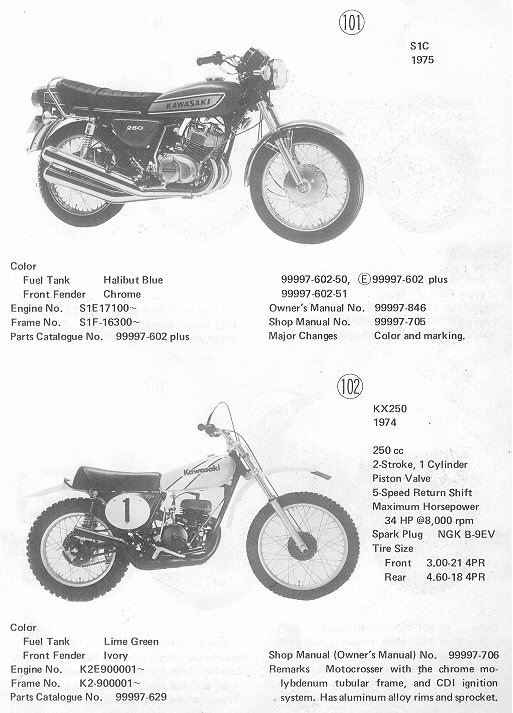 101

S1C
1975

KAWASAKI
250

Color
Fuel Tank Halibut Blue
Front Fender Chrome
Engine No. S1E17100~
Frame No. S1F-16300~
Parts Catalogue No. 99997-602 plus

99997-602-50, Ⓔ99997-602 plus
99997-602-51
Owner's Manual No. 99997-846
Shop Manual No. 99997-705
Major Changes Color and marking.

102

KX250
1974

250 cc
2-Stroke, 1 Cylinder
Piston Valve
5-Speed Return Shift
Maximum Horsepower
34 HP @8,000 rpm
Spark Plug NGK B-9EV
Tire Size
Front 3.00-21 4PR
Rear 4.60-18 4PR

Kawasaki
1

Color
Fuel Tank Lime Green
Front Fender Ivory
Engine No. K2E900001~
Frame No. K2-900001~
Parts Catalogue No. 99997-629

Shop Manual (Owner's Manual) No. 99997-706
Remarks Motocrosser with the chrome molybdenum tubular frame, and CDI ignition system. Has aluminum alloy rims and sprocket.